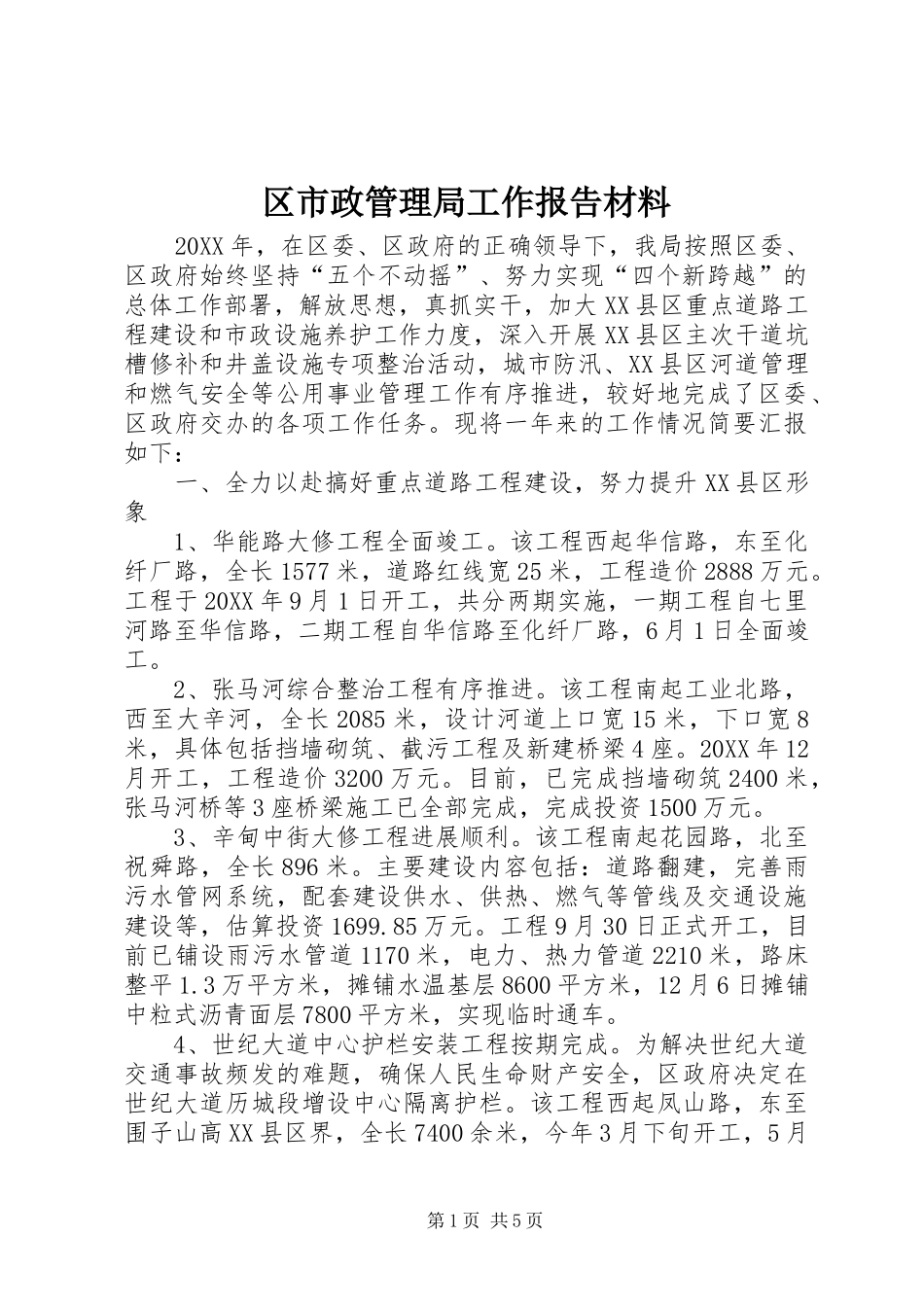 区市政管理局工作报告材料

20XX年，在区委、区政府的正确领导下，我局按照区委、区政府始终坚持“五个不动摇”、努力实现“四个新跨越”的总体工作部署，解放思想，真抓实干，加大XX县区重点道路工程建设和市政设施养护工作力度，深入开展XX县区主次干道坑槽修补和井盖设施专项整治活动，城市防汛、XX县区河道管理和燃气安全等公用事业管理工作有序推进，较好地完成了区委、区政府交办的各项工作任务。现将一年来的工作情况简要汇报如下：

一、全力以赴搞好重点道路工程建设，努力提升XX县区形象

1、华能路大修工程全面竣工。该工程西起华信路，东至化纤厂路，全长1577米，道路红线宽25米，工程造价2888万元。工程于20XX年9月1日开工，共分两期实施，一期工程自七里河路至华信路，二期工程自华信路至化纤厂路，6月1日全面竣工。

2、张马河综合整治工程有序推进。该工程南起工业北路，西至大辛河，全长2085米，设计河道上口宽15米，下口宽8米，具体包括挡墙砌筑、截污工程及新建桥梁4座。20XX年12月开工，工程造价3200万元。目前，已完成挡墙砌筑2400米，张马河桥等3座桥梁施工已全部完成，完成投资1500万元。

3、辛甸中街大修工程进展顺利。该工程南起花园路，北至祝舜路，全长896米。主要建设内容包括：道路翻建，完善雨污水管网系统，配套建设供水、供热、燃气等管线及交通设施建设等，估算投资1699.85万元。工程9月30日正式开工，目前已铺设雨污水管道1170米，电力、热力管道2210米，路床整平1.3万平方米，摊铺水温基层8600平方米，12月6日摊铺中粒式沥青面层7800平方米，实现临时通车。

4、世纪大道中心护栏安装工程按期完成。为解决世纪大道交通事故频发的难题，确保人民生命财产安全，区政府决定在世纪大道历城段增设中心隔离护栏。该工程西起凤山路，东至围子山高XX县区界，全长7400余米，今年3月下旬开工，5月

第1页 共5页